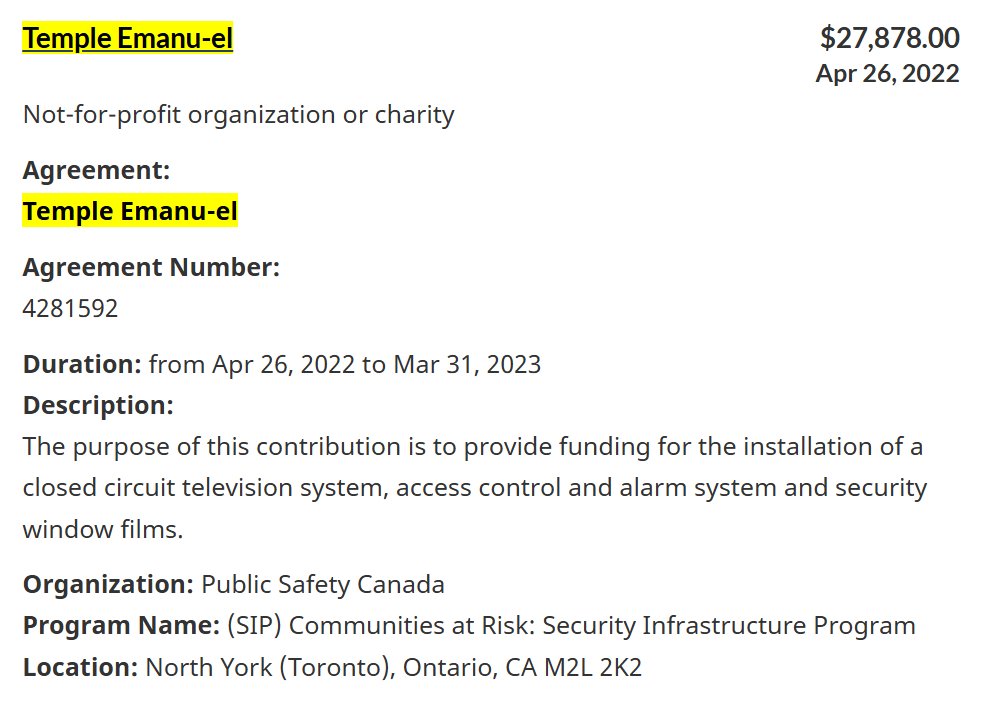 Temple Emanu-el

$27,878.00
Apr 26, 2022

Not-for-profit organization or charity

Agreement:
Temple Emanu-el

Agreement Number:
4281592

Duration: from Apr 26, 2022 to Mar 31, 2023
Description:
The purpose of this contribution is to provide funding for the installation of a closed circuit television system, access control and alarm system and security window films.

Organization: Public Safety Canada
Program Name: (SIP) Communities at Risk: Security Infrastructure Program
Location: North York (Toronto), Ontario, CA M2L 2K2